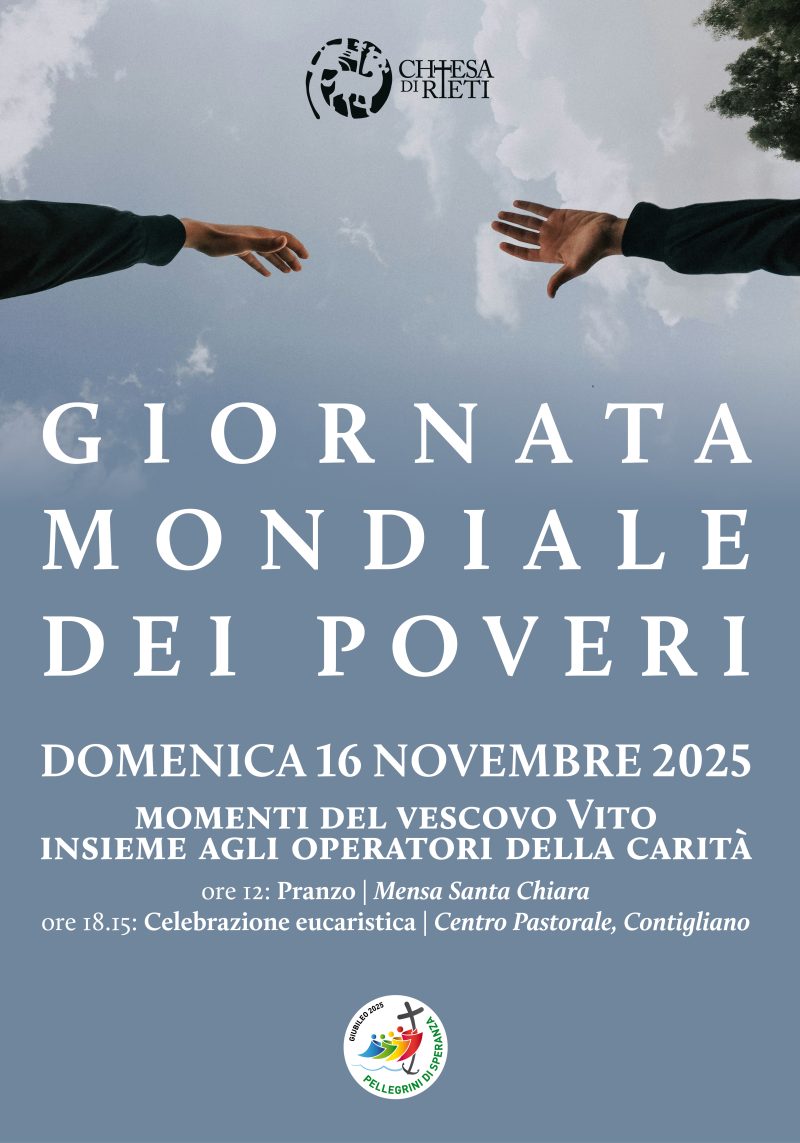 CHIESA DI RIETI

GIORNATA MONDIALE DEI POVERI

DOMENICA 16 NOVEMBRE 2025

MOMENTI DEL VESCOVO VITO
INSIEME AGLI OPERATORI DELLA CARITÀ

ore 12: Pranzo | Mensa Santa Chiara
ore 18.15: Celebrazione eucaristica | Centro Pastorale, Contigliano

GIUBILEO 2025
PELLEGRINI DI SPERANZA